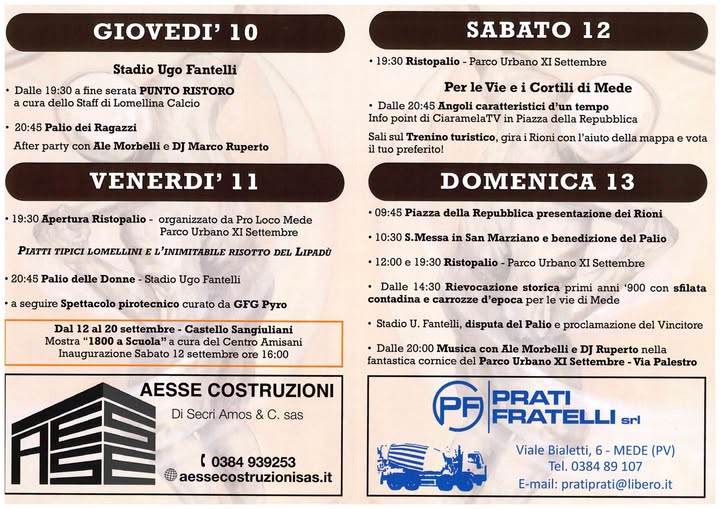 GIOVEDI' 10

Stadio Ugo Fantelli

• Dalle 19:30 a fine serata PUNTO RISTORO a cura dello Staff di Lomellina Calcio

• 20:45 Palio dei Ragazzi
After party con Ale Morbelli e DJ Marco Ruperto

VENERDI' 11

• 19:30 Apertura Ristopalio - organizzato da Pro Loco Mede Parco Urbano XI Settembre

PIATTI TIPICI LOMELLINI E L'INIMITABILE RISOTTO DEL LIPADÙ

• 20:45 Palio delle Donne - Stadio Ugo Fantelli

• a seguire Spettacolo pirotecnico curato da GFG Pyro

Dal 12 al 20 settembre - Castello Sangiuliani
Mostra "1800 a Scuola" a cura del Centro Amisani
Inaugurazione Sabato 12 settembre ore 16:00

AESSE COSTRUZIONI
Di Secri Amos & C. sas
0384 939253
aessecostruzionisas.it

SABATO 12

• 19:30 Ristopalio - Parco Urbano XI Settembre

Per le Vie e i Cortili di Mede

• Dalle 20:45 Angoli caratteristici d'un tempo
Info point di CiaramelaTV in Piazza della Repubblica

Sali sul Trenino turistico, gira i Rioni con l'aiuto della mappa e vota il tuo preferito!

DOMENICA 13

• 09:45 Piazza della Repubblica presentazione dei Rioni

• 10:30 S.Messa in San Marziano e benedizione del Palio

• 12:00 e 19:30 Ristopalio - Parco Urbano XI Settembre

• Dalle 14:30 Rievocazione storica primi anni '900 con sfilata contadina e carrozze d'epoca per le vie di Mede

• Stadio U. Fantelli, disputa del Palio e proclamazione del Vincitore

• Dalle 20:00 Musica con Ale Morbelli e DJ Ruperto nella fantastica cornice del Parco Urbano XI Settembre - Via Palestro

PF PRATI FRATELLI srl
Viale Bialetti, 6 - MEDE (PV)
Tel. 0384 89 107
E-mail: pratiprati@libero.it